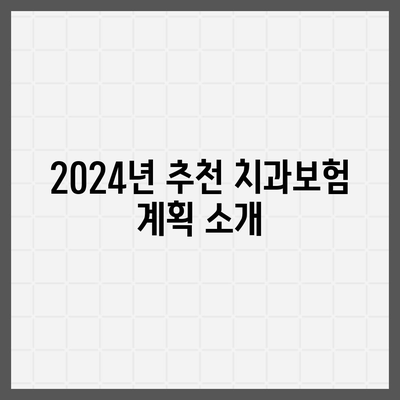 2024년 추천 치과보험 계획 소개